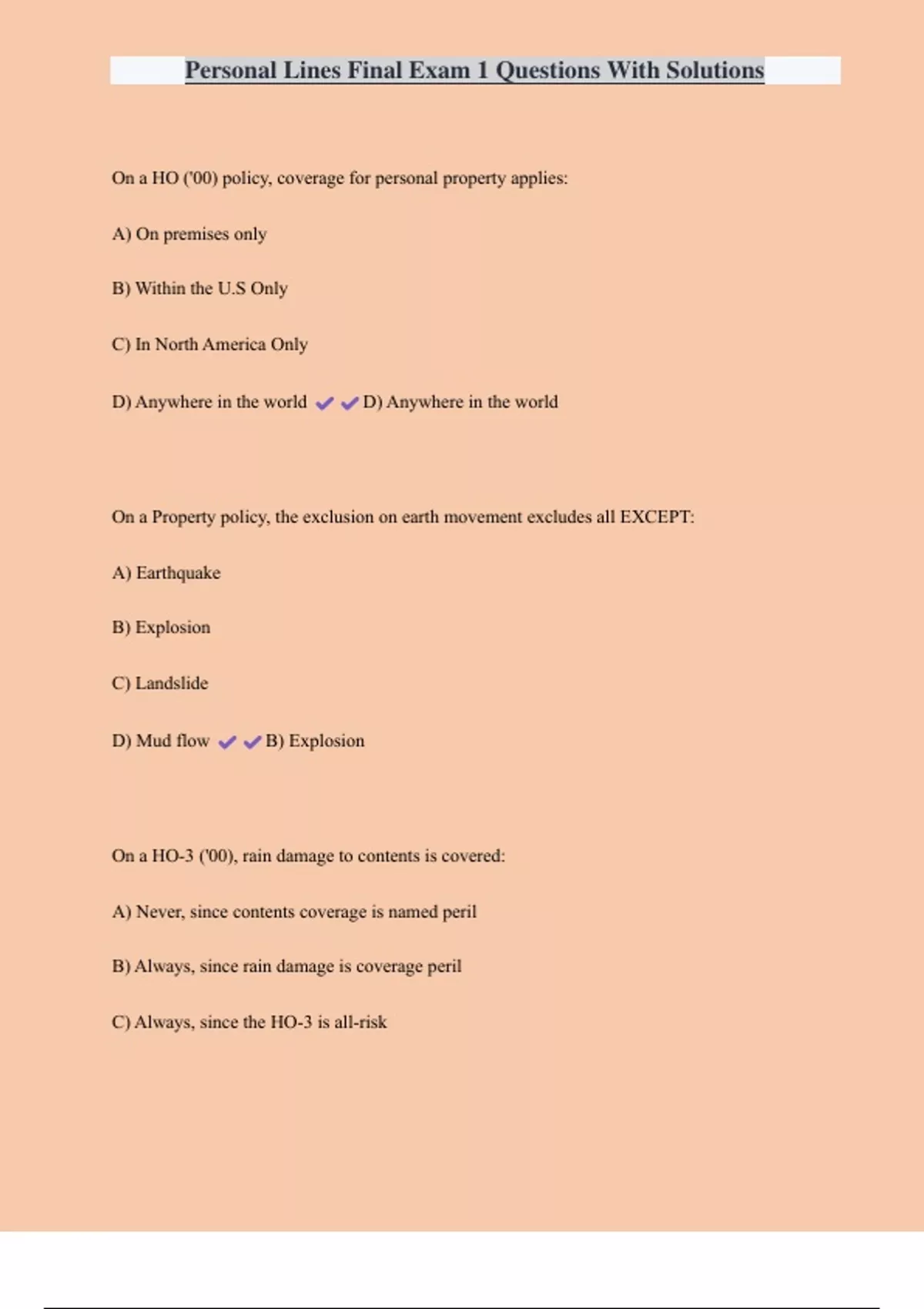 Personal Lines Final Exam 1 Questions With Solutions

On a HO ('00) policy, coverage for personal property applies:

A) On premises only

B) Within the U.S Only

C) In North America Only

D) Anywhere in the world ✔✔D) Anywhere in the world

On a Property policy, the exclusion on earth movement excludes all EXCEPT:

A) Earthquake

B) Explosion

C) Landslide

D) Mud flow ✔✔B) Explosion

On a HO-3 ('00), rain damage to contents is covered:

A) Never, since contents coverage is named peril

B) Always, since rain damage is coverage peril

C) Always, since the HO-3 is all-risk